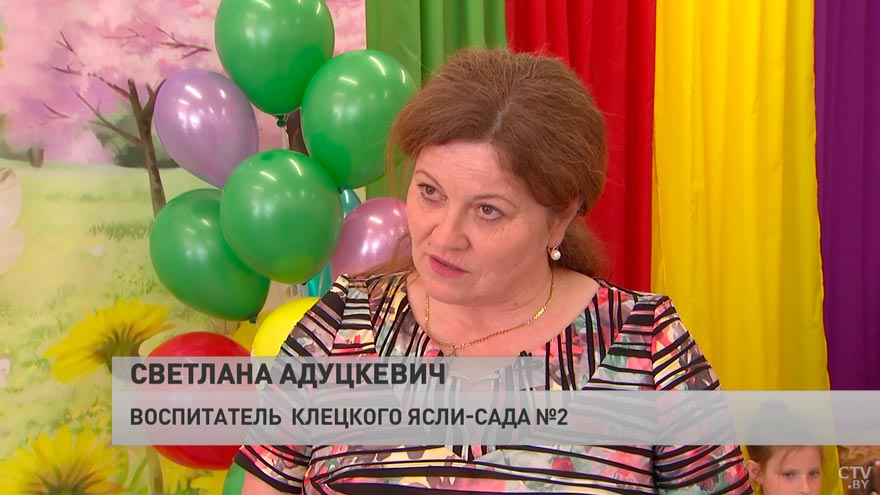 СВЕТЛАНА АДУЦКЕВИЧ

ВОСПИТАТЕЛЬ КЛЕЦКОГО ЯСЛИ-САДА №2

CTV.BY